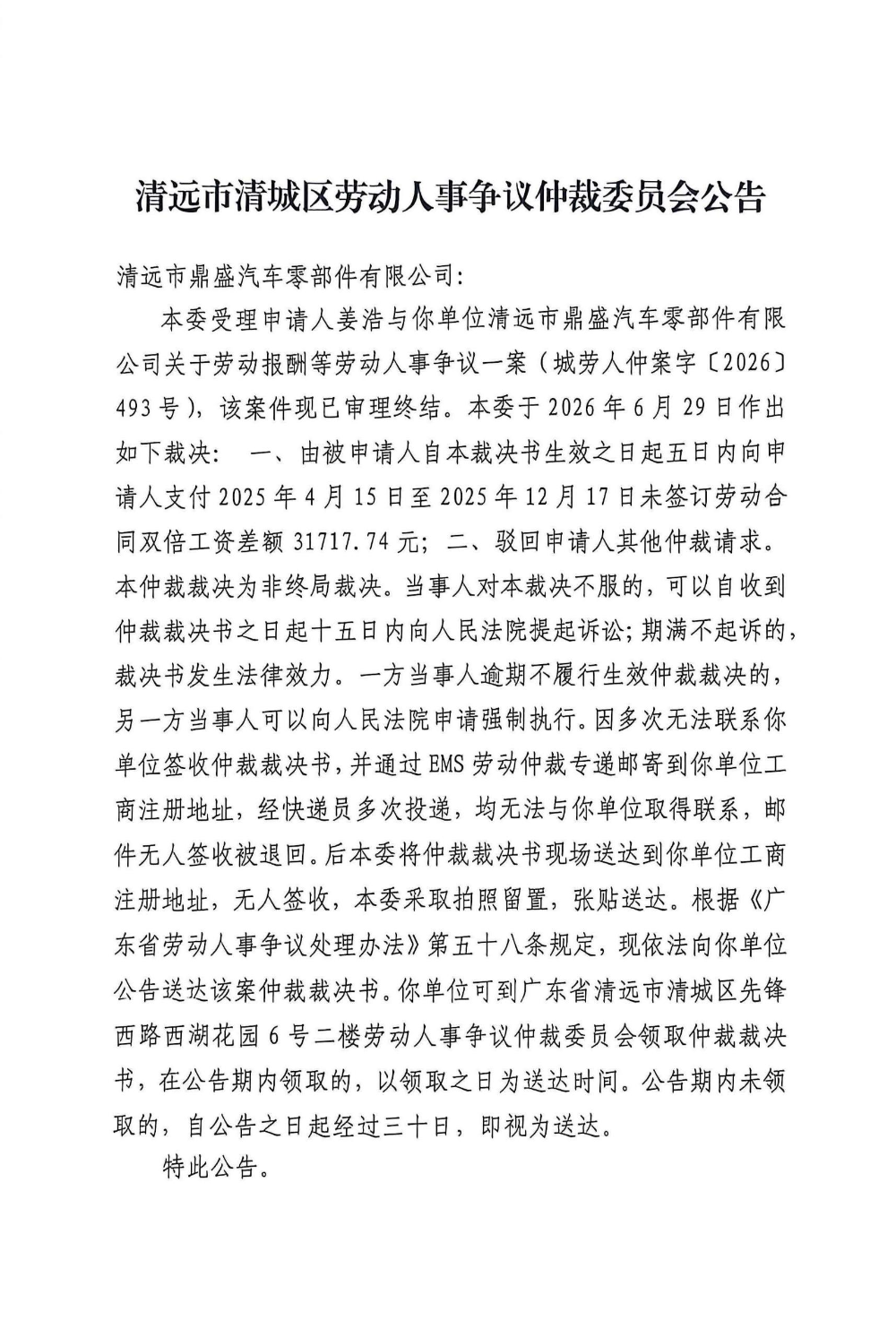 清远市清城区劳动人事争议仲裁委员会公告

清远市鼎盛汽车零部件有限公司:

本委受理申请人姜浩与你单位清远市鼎盛汽车零部件有限公司关于劳动报酬等劳动人事争议一案（城劳人仲案字〔2026〕493号），该案件现已审理终结。本委于2026年6月29日作出如下裁决： 一、由被申请人自本裁决书生效之日起五日内向申请人支付2025年4月15日至2025年12月17日未签订劳动合同双倍工资差额31717.74元；二、驳回申请人其他仲裁请求。本仲裁裁决为非终局裁决。当事人对本裁决不服的，可以自收到仲裁裁决书之日起十五日内向人民法院提起诉讼；期满不起诉的，裁决书发生法律效力。一方当事人逾期不履行生效仲裁裁决的，另一方当事人可以向人民法院申请强制执行。因多次无法联系你单位签收仲裁裁决书，并通过EMS劳动仲裁专递邮寄到你单位工商注册地址，经快递员多次投递，均无法与你单位取得联系，邮件无人签收被退回。后本委将仲裁裁决书现场送达到你单位工商注册地址，无人签收，本委采取拍照留置，张贴送达。根据《广东省劳动人事争议处理办法》第五十八条规定，现依法向你单位公告送达该案仲裁裁决书。你单位可到广东省清远市清城区先锋西路西湖花园6号二楼劳动人事争议仲裁委员会领取仲裁裁决书，在公告期内领取的，以领取之日为送达时间。公告期内未领取的，自公告之日起经过三十日，即视为送达。

特此公告。